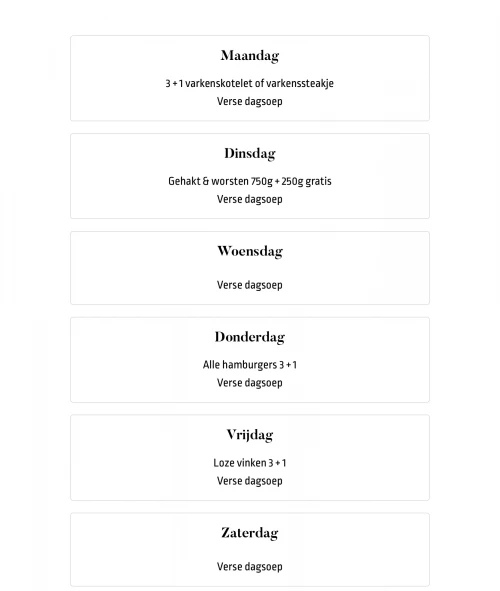 Maandag

3 + 1 varkenskotelet of varkenssteakje
Verse dagsoep

Dinsdag

Gehakt & worsten 750g + 250g gratis
Verse dagsoep

Woensdag

Verse dagsoep

Donderdag

Alle hamburgers 3 + 1
Verse dagsoep

Vrijdag

Loze vinken 3 + 1
Verse dagsoep

Zaterdag

Verse dagsoep